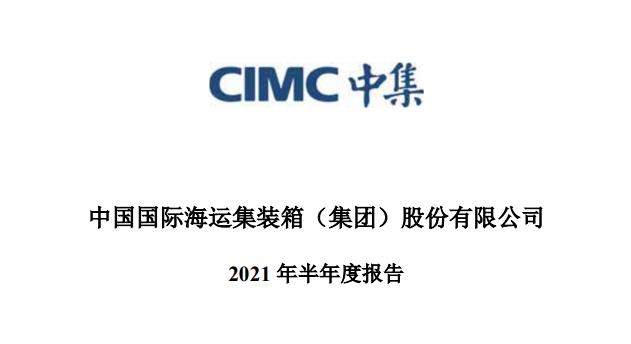 CIMC 中集

中国国际海运集装箱（集团）股份有限公司

2021 年半年度报告